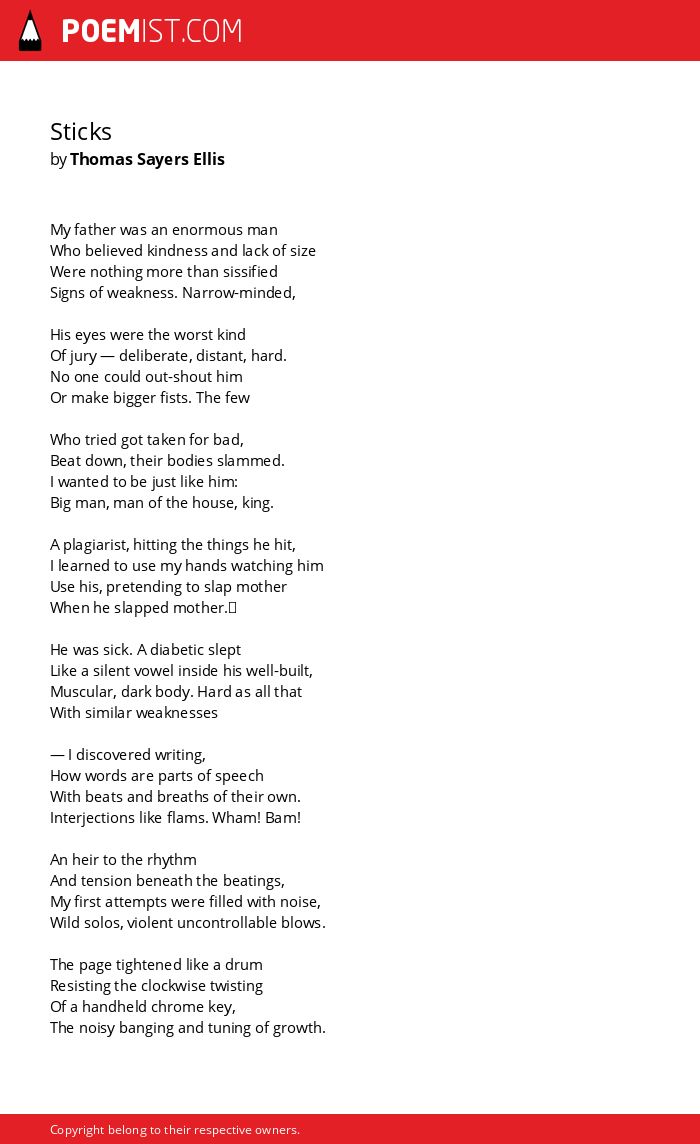 POEMIST.COM

Sticks
by Thomas Sayers Ellis

My father was an enormous man
Who believed kindness and lack of size
Were nothing more than sissified
Signs of weakness. Narrow-minded,

His eyes were the worst kind
Of jury — deliberate, distant, hard.
No one could out-shout him
Or make bigger fists. The few

Who tried got taken for bad,
Beat down, their bodies slammed.
I wanted to be just like him:
Big man, man of the house, king.

A plagiarist, hitting the things he hit,
I learned to use my hands watching him
Use his, pretending to slap mother
When he slapped mother.

He was sick. A diabetic slept
Like a silent vowel inside his well-built,
Muscular, dark body. Hard as all that
With similar weaknesses

— I discovered writing,
How words are parts of speech
With beats and breaths of their own.
Interjections like flams. Wham! Bam!

An heir to the rhythm
And tension beneath the beatings,
My first attempts were filled with noise,
Wild solos, violent uncontrollable blows.

The page tightened like a drum
Resisting the clockwise twisting
Of a handheld chrome key,
The noisy banging and tuning of growth.

Copyright belong to their respective owners.